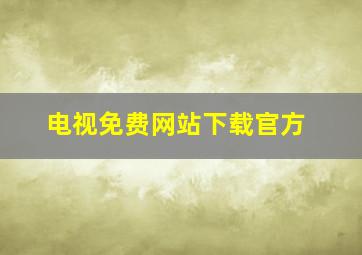 电视免费网站下载官方